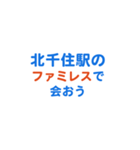 北千住駅の
ファミレスで
会おう